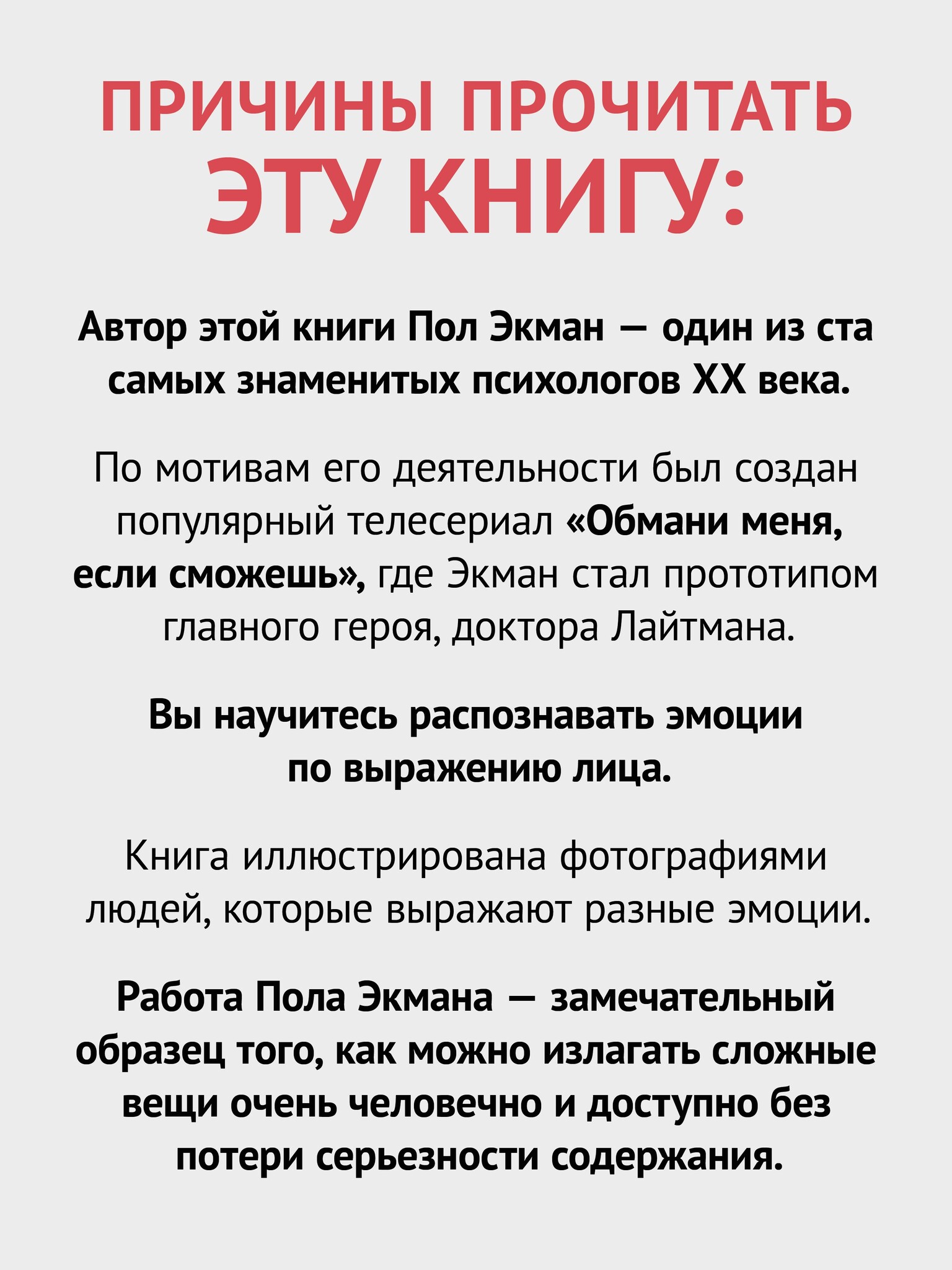 ПРИЧИНЫ ПРОЧИТАТЬ ЭТУ КНИГУ:

Автор этой книги Пол Экман — один из ста самых знаменитых психологов XX века.

По мотивам его деятельности был создан популярный телесериал «Обмани меня, если сможешь», где Экман стал прототипом главного героя, доктора Лайтмана.

Вы научитесь распознавать эмоции по выражению лица.

Книга иллюстрирована фотографиями людей, которые выражают разные эмоции.

Работа Пола Экмана — замечательный образец того, как можно излагать сложные вещи очень человечно и доступно без потери серьезности содержания.